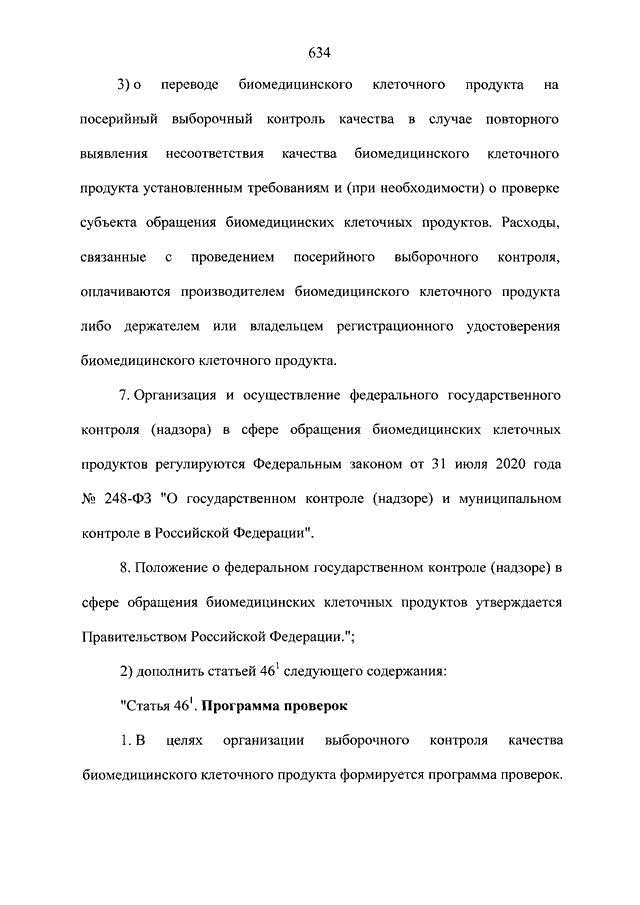 634

3) о переводе биомедицинского клеточного продукта на посерийный выборочный контроль качества в случае повторного выявления несоответствия качества биомедицинского клеточного продукта установленным требованиям и (при необходимости) о проверке субъекта обращения биомедицинских клеточных продуктов. Расходы, связанные с проведением посерийного выборочного контроля, оплачиваются производителем биомедицинского клеточного продукта либо держателем или владельцем регистрационного удостоверения биомедицинского клеточного продукта.

7. Организация и осуществление федерального государственного контроля (надзора) в сфере обращения биомедицинских клеточных продуктов регулируются Федеральным законом от 31 июля 2020 года № 248-ФЗ "О государственном контроле (надзоре) и муниципальном контроле в Российской Федерации".

8. Положение о федеральном государственном контроле (надзоре) в сфере обращения биомедицинских клеточных продуктов утверждается Правительством Российской Федерации.";

2) дополнить статьей $46^1$ следующего содержания:

"Статья $46^1$. Программа проверок

1. В целях организации выборочного контроля качества биомедицинского клеточного продукта формируется программа проверок.